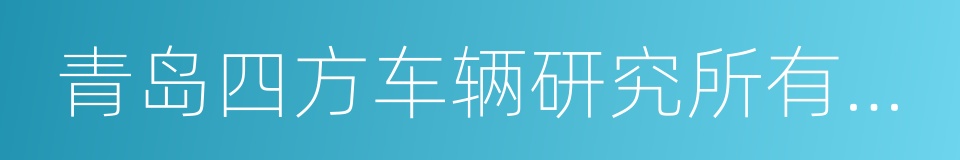 青岛四方车辆研究所有...